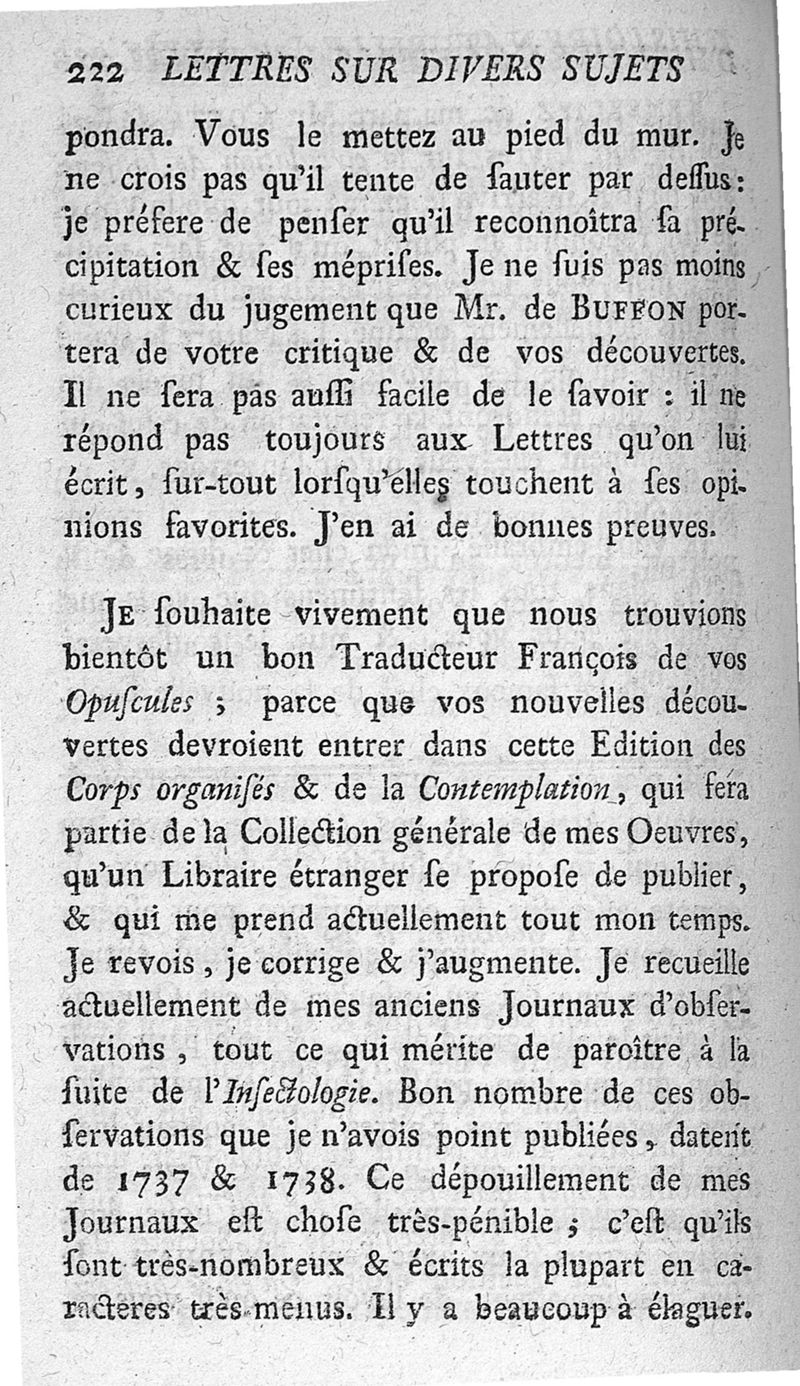 222 LETTRES SUR DIVERS SUJETS

pondra. Vous le mettez au pied du mur. Je ne crois pas qu'il tente de sauter par dessus: je préfere de penser qu'il reconnoîtra sa précipitation & ses méprises. Je ne suis pas moins curieux du jugement que Mr. de BUFFON portera de votre critique & de vos découvertes. Il ne sera pas aussi facile de le savoir : il ne répond pas toujours aux Lettres qu'on lui écrit, sur-tout lorsqu'elles touchent à ses opinions favorites. J'en ai de bonnes preuves.

JE souhaite vivement que nous trouvions bientôt un bon Traducteur François de vos Opuscules ; parce que vos nouvelles découvertes devroient entrer dans cette Edition des Corps organisés & de la Contemplation, qui fera partie de la Collection générale de mes Oeuvres, qu'un Libraire étranger se propose de publier, & qui me prend actuellement tout mon temps. Je revois, je corrige & j'augmente. Je recueille actuellement de mes anciens Journaux d'observations, tout ce qui mérite de paroître à la suite de l'Insectologie. Bon nombre de ces observations que je n'avois point publiées, datent de 1737 & 1738. Ce dépouillement de mes Journaux est chose très-pénible ; c'est qu'ils sont très-nombreux & écrits la plupart en caracteres très-menus. Il y a beaucoup à élaguer.